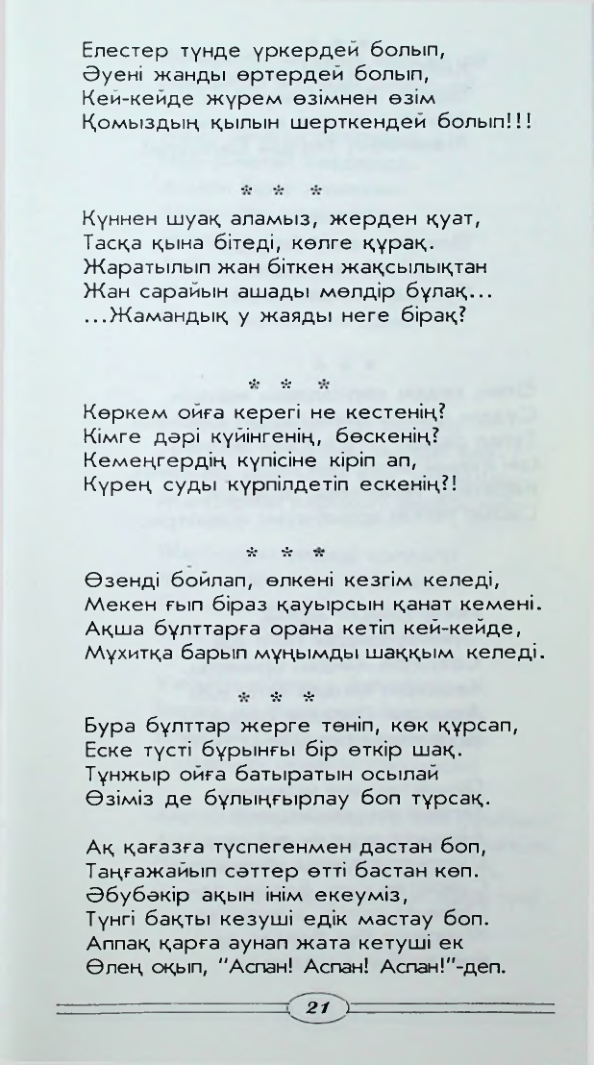 Елестер түнде үркердей болып,
Әуені жанды өртердей болып,
Кей-кейде жүрем өзімнен өзім
Қомыздың қылын шерткендей болып!!!

* * *

Күннен шуақ аламыз, жерден қуат,
Тасқа қына бітеді, көлге құрақ.
Жаратылып жан біткен жақсылықтан
Жан сарайын ашады мөлдір бұлақ...
...Жамандық у жаяды неге бірақ?

* * *

Көркем ойға керегі не кестенің?
Кімге дәрі күйінгенің, бөскенің?
Кемеңгердің күпісіне кіріп ап,
Күрең суды күрпілдетіп ескенің?!

* * *

Өзенді бойлап, өлкені кезгім келеді,
Мекен ғып біраз қауырсын қанат кемені.
Ақша бұлттарға орана кетіп кей-кейде,
Мұхитқа барып мұңымды шаққым келеді.

* * *

Бура бұлттар жерге төніп, көк құрсап,
Еске түсті бұрынғы бір өткір шақ.
Тұнжыр ойға батыратын осылай
Өзіміз де бұлыңғырлау боп тұрсақ.

Ақ қағазға түспегенмен дастан боп,
Таңғажайып сәттер өтті бастан көп.
Әбубәкір ақын інім екеуміз,
Түнгі бақты кезуші едік мастау боп.
Аппақ қарға аунап жата кетуші ек
Өлең оқып, "Аспан! Аспан! Аспан!"-деп.

21